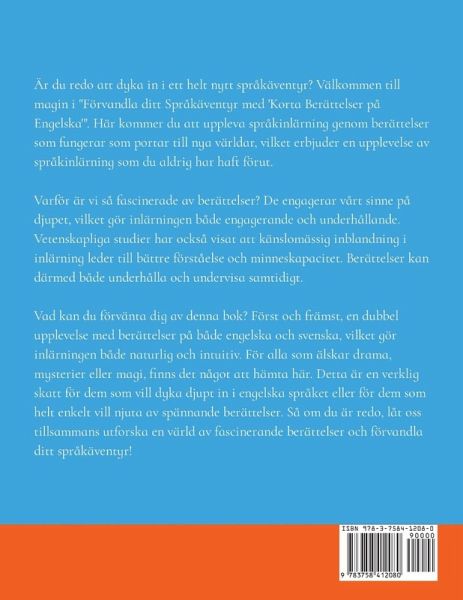 Är du redo att dyka in i ett helt nytt språkäventyr? Välkommen till magin i "Förvandla ditt Språkäventyr med 'Korta Berättelser på Engelska'". Här kommer du att uppleva språkinlärning genom berättelser som fungerar som portar till nya världar, vilket erbjuder en upplevelse av språkinlärning som du aldrig har haft förut.

Varför är vi så fascinerade av berättelser? De engagerar vårt sinne på djupet, vilket gör inlärningen både engagerande och underhållande. Vetenskapliga studier har också visat att känslomässig inblandning i inlärning leder till bättre förståelse och minneskapacitet. Berättelser kan därmed både underhålla och undervisa samtidigt.

Vad kan du förvänta dig av denna bok? Först och främst, en dubbel upplevelse med berättelser på både engelska och svenska, vilket gör inlärningen både naturlig och intuitiv. För alla som älskar drama, mysterier eller magi, finns det något att hämta här. Detta är en verklig skatt för dem som vill dyka djupt in i engelska språket eller för dem som helt enkelt vill njuta av spännande berättelser. Så om du är redo, låt oss tillsammans utforska en värld av fascinerande berättelser och förvandla ditt språkäventyr!

ISBN 978-3-7584-1208-0
90000
9 783758 412080